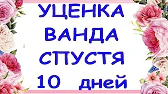 УЦЕНКА
ВАНДА
СПУСТЯ
10 дней